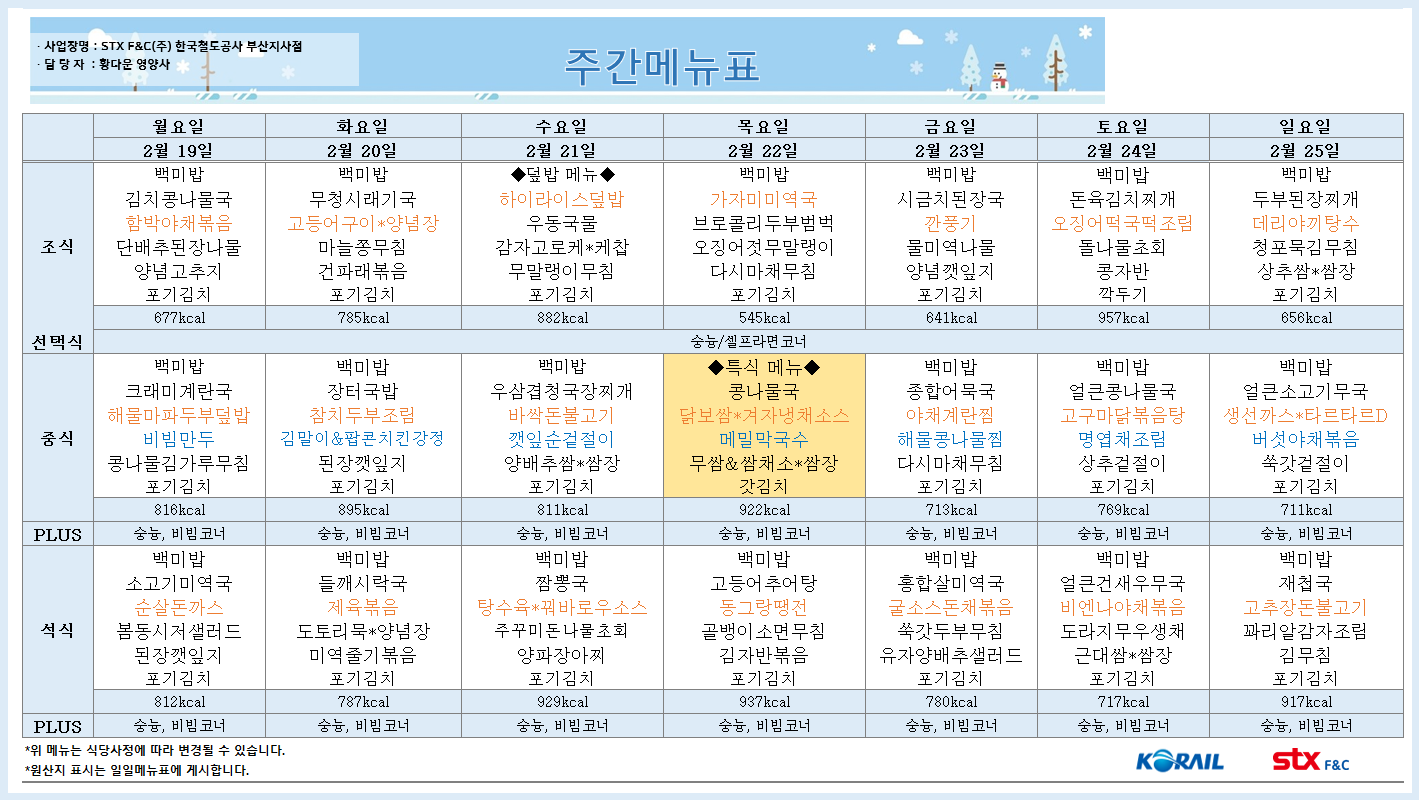 · 사업장명 : STX F&C(주) 한국철도공사 부산지사점
· 담 당 자 : 황다운 영양사

주간메뉴표

| | 월요일 | 화요일 | 수요일 | 목요일 | 금요일 | 토요일 | 일요일 |
|---|---|---|---|---|---|---|---|
| | 2월 19일 | 2월 20일 | 2월 21일 | 2월 22일 | 2월 23일 | 2월 24일 | 2월 25일 |
| 조식 | 백미밥 김치콩나물국 함박야채볶음 단배추된장나물 양념고추지 포기김치 | 백미밥 무청시래기국 고등어구이*양념장 마늘쫑무침 건파래볶음 포기김치 | ◆덮밥 메뉴◆ 하이라이스덮밥 우동국물 감자고로케*케찹 무말랭이무침 포기김치 | 백미밥 가자미미역국 브로콜리두부범벅 오징어젓무말랭이 다시마채무침 포기김치 | 백미밥 시금치된장국 깐풍기 물미역나물 양념깻잎지 포기김치 | 백미밥 돈육김치찌개 오징어떡국떡조림 돌나물초회 콩자반 깍두기 | 백미밥 두부된장찌개 데리야끼탕수 청포묵김무침 상추쌈*쌈장 포기김치 |
| | 677kcal | 785kcal | 882kcal | 545kcal | 641kcal | 957kcal | 656kcal |
| 선택식 | 숭늉/셀프라면코너 | | | | | | |
| 중식 | 백미밥 크래미계란국 해물마파두부덮밥 비빔만두 콩나물김가루무침 포기김치 | 백미밥 장터국밥 참치두부조림 김말이&팝콘치킨강정 된장깻잎지 포기김치 | 백미밥 우삼겹청국장찌개 바싹돈불고기 깻잎순겉절이 양배추쌈*쌈장 포기김치 | ◆특식 메뉴◆ 콩나물국 닭보쌈*겨자냉채소스 메밀막국수 무쌈&쌈채소*쌈장 갓김치 | 백미밥 종합어묵국 야채계란찜 해물콩나물찜 다시마채무침 포기김치 | 백미밥 얼큰콩나물국 고구마닭볶음탕 명엽채조림 상추겉절이 포기김치 | 백미밥 얼큰소고기무국 생선까스*타르타르D 버섯야채볶음 쑥갓겉절이 포기김치 |
| | 816kcal | 895kcal | 811kcal | 922kcal | 713kcal | 769kcal | 711kcal |
| PLUS | 숭늉, 비빔코너 | 숭늉, 비빔코너 | 숭늉, 비빔코너 | 숭늉, 비빔코너 | 숭늉, 비빔코너 | 숭늉, 비빔코너 | 숭늉, 비빔코너 |
| 석식 | 백미밥 소고기미역국 순살돈까스 봄동시저샐러드 된장깻잎지 포기김치 | 백미밥 들깨시락국 제육볶음 도토리묵*양념장 미역줄기볶음 포기김치 | 백미밥 짬뽕국 탕수육*꿔바로우소스 주꾸미돈나물초회 양파장아찌 포기김치 | 백미밥 고등어추어탕 동그랑땡전 골뱅이소면무침 김자반볶음 포기김치 | 백미밥 홍합살미역국 굴소스돈채볶음 쑥갓두부무침 유자양배추샐러드 포기김치 | 백미밥 얼큰건새우무국 비엔나야채볶음 도라지무우생채 근대쌈*쌈장 포기김치 | 백미밥 재첩국 고추장돈불고기 꽈리알감자조림 김무침 포기김치 |
| | 812kcal | 787kcal | 929kcal | 937kcal | 780kcal | 717kcal | 917kcal |
| PLUS | 숭늉, 비빔코너 | 숭늉, 비빔코너 | 숭늉, 비빔코너 | 숭늉, 비빔코너 | 숭늉, 비빔코너 | 숭늉, 비빔코너 | 숭늉, 비빔코너 |

*위 메뉴는 식당사정에 따라 변경될 수 있습니다.
*원산지 표시는 일일메뉴표에 게시합니다.

KORAIL stx F&C